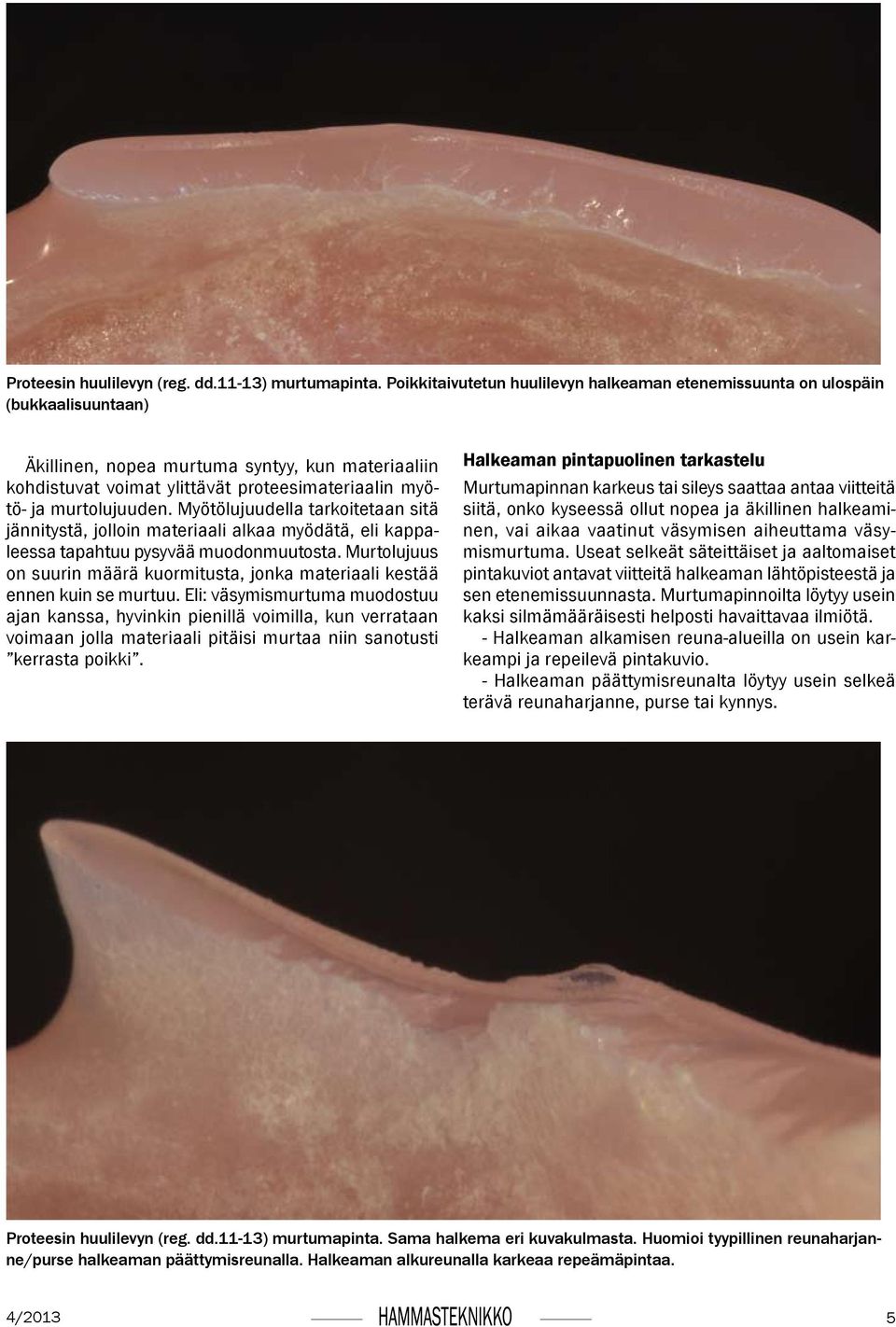 Proteesin huulilevyn (reg. dd.11-13) murtumapinta. Poikkitaivutetun huulilevyn halkeaman etenemissuunta on ulospäin (bukkaalisuuntaan)

Äkillinen, nopea murtuma syntyy, kun materiaaliin kohdistuvat voimat ylittävät proteesimateriaalin myötö- ja murtolujuuden. Myötölujuudella tarkoitetaan sitä jännitystä, jolloin materiaali alkaa myödätä, eli kappaleessa tapahtuu pysyvää muodonmuutosta. Murtolujuus on suurin määrä kuormitusta, jonka materiaali kestää ennen kuin se murtuu. Eli: väsymismurtuma muodostuu ajan kanssa, hyvinkin pienillä voimilla, kun verrataan voimaan jolla materiaali pitäisi murtaa niin sanotusti ”kerrasta poikki”.

Halkeaman pintapuolinen tarkastelu

Murtumapinnan karkeus tai sileys saattaa antaa viitteitä siitä, onko kyseessä ollut nopea ja äkillinen halkeaminen, vai aikaa vaatinut väsymisen aiheuttama väsymismurtuma. Useat selkeät säteittäiset ja aaltomaiset pintakuviot antavat viitteitä halkeaman lähtöpisteestä ja sen etenemissuunnasta. Murtumapinnoilta löytyy usein kaksi silmämääräisesti helposti havaittavaa ilmiötä.

- Halkeaman alkamisen reuna-alueilla on usein karkeampi ja repeilevä pintakuvio.

- Halkeaman päättymisreunalta löytyy usein selkeä terävä reunaharjanne, purse tai kynnys.

Proteesin huulilevyn (reg. dd.11-13) murtumapinta. Sama halkema eri kuvakulmasta. Huomioi tyypillinen reunaharjanne/purse halkeaman päättymisreunalla. Halkeaman alkureunalla karkeaa repeämäpintaa.

4/2013 HAMMASTEKNIKKO 5